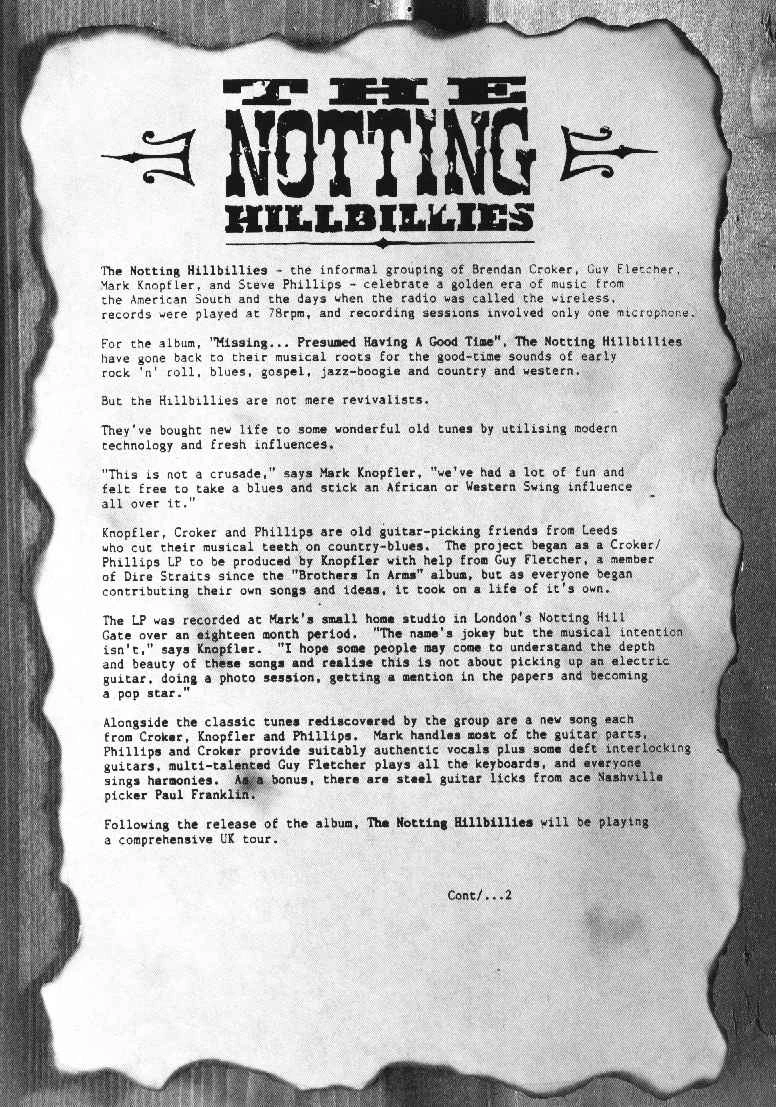 THE
NOTTING
HILLBILLIES

The Notting Hillbillies - the informal grouping of Brendan Croker, Guy Fletcher, Mark Knopfler, and Steve Phillips - celebrate a golden era of music from the American South and the days when the radio was called the wireless, records were played at 78rpm, and recording sessions involved only one microphone.

For the album, "Missing... Presumed Having A Good Time", The Notting Hillbillies have gone back to their musical roots for the good-time sounds of early rock 'n' roll, blues, gospel, jazz-boogie and country and western.

But the Hillbillies are not mere revivalists.

They've bought new life to some wonderful old tunes by utilising modern technology and fresh influences.

"This is not a crusade," says Mark Knopfler, "we've had a lot of fun and felt free to take a blues and stick an African or Western Swing influence all over it."

Knopfler, Croker and Phillips are old guitar-picking friends from Leeds who cut their musical teeth on country-blues. The project began as a Croker/Phillips LP to be produced by Knopfler with help from Guy Fletcher, a member of Dire Straits since the "Brothers In Arms" album, but as everyone began contributing their own songs and ideas, it took on a life of it's own.

The LP was recorded at Mark's small home studio in London's Notting Hill Gate over an eighteen month period. "The name's jokey but the musical intention isn't," says Knopfler. "I hope some people may come to understand the depth and beauty of these songs and realise this is not about picking up an electric guitar, doing a photo session, getting a mention in the papers and becoming a pop star."

Alongside the classic tunes rediscovered by the group are a new song each from Croker, Knopfler and Phillips. Mark handles most of the guitar parts, Phillips and Croker provide suitably authentic vocals plus some deft interlocking guitars, multi-talented Guy Fletcher plays all the keyboards, and everyone sings harmonies. As a bonus, there are steel guitar licks from ace Nashville picker Paul Franklin.

Following the release of the album, The Notting Hillbillies will be playing a comprehensive UK tour.

Cont/...2